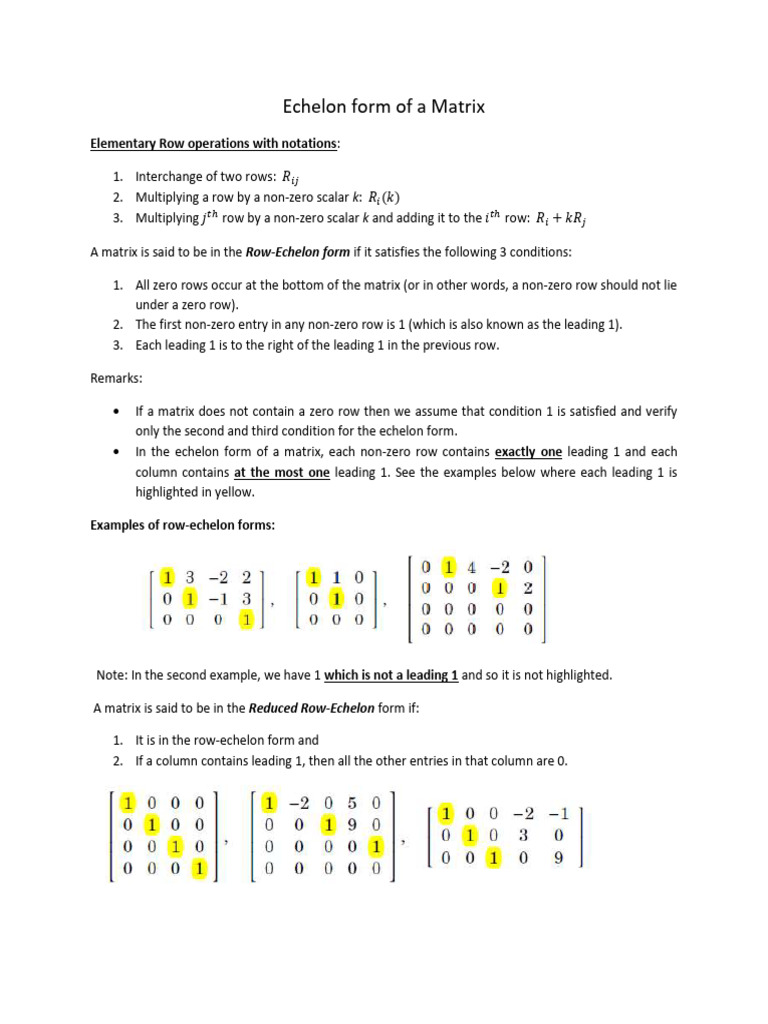 Echelon form of a Matrix

Elementary Row operations with notations:

1. Interchange of two rows: $R_{ij}$
2. Multiplying a row by a non-zero scalar $k$: $R_i(k)$
3. Multiplying $j^{th}$ row by a non-zero scalar $k$ and adding it to the $i^{th}$ row: $R_i + kR_j$

A matrix is said to be in the Row-Echelon form if it satisfies the following 3 conditions:

1. All zero rows occur at the bottom of the matrix (or in other words, a non-zero row should not lie under a zero row).
2. The first non-zero entry in any non-zero row is 1 (which is also known as the leading 1).
3. Each leading 1 is to the right of the leading 1 in the previous row.

Remarks:

• If a matrix does not contain a zero row then we assume that condition 1 is satisfied and verify only the second and third condition for the echelon form.
• In the echelon form of a matrix, each non-zero row contains exactly one leading 1 and each column contains at the most one leading 1. See the examples below where each leading 1 is highlighted in yellow.

Examples of row-echelon forms:

$\begin{bmatrix} 1 & 3 & -2 & 2 \\ 0 & 1 & -1 & 3 \\ 0 & 0 & 0 & 1 \end{bmatrix}$, $\begin{bmatrix} 1 & 1 & 0 \\ 0 & 1 & 0 \\ 0 & 0 & 0 \end{bmatrix}$, $\begin{bmatrix} 0 & 1 & 4 & -2 & 0 \\ 0 & 0 & 0 & 1 & 2 \\ 0 & 0 & 0 & 0 & 0 \\ 0 & 0 & 0 & 0 & 0 \end{bmatrix}$

Note: In the second example, we have 1 which is not a leading 1 and so it is not highlighted.

A matrix is said to be in the Reduced Row-Echelon form if:

1. It is in the row-echelon form and
2. If a column contains leading 1, then all the other entries in that column are 0.

$\begin{bmatrix} 1 & 0 & 0 & 0 \\ 0 & 1 & 0 & 0 \\ 0 & 0 & 1 & 0 \\ 0 & 0 & 0 & 1 \end{bmatrix}$, $\begin{bmatrix} 1 & -2 & 0 & 5 & 0 \\ 0 & 0 & 1 & 9 & 0 \\ 0 & 0 & 0 & 0 & 1 \\ 0 & 0 & 0 & 0 & 0 \end{bmatrix}$, $\begin{bmatrix} 1 & 0 & 0 & -2 & -1 \\ 0 & 1 & 0 & 3 & 0 \\ 0 & 0 & 1 & 0 & 9 \end{bmatrix}$